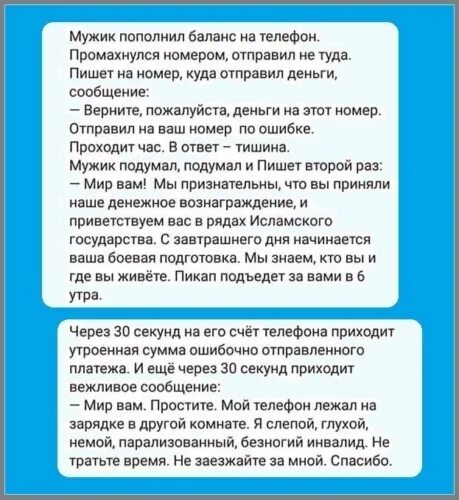 Мужик пополнил баланс на телефон. Промахнулся номером, отправил не туда. Пишет на номер, куда отправил деньги, сообщение:
— Верните, пожалуйста, деньги на этот номер. Отправил на ваш номер по ошибке.
Проходит час. В ответ – тишина.
Мужик подумал, подумал и Пишет второй раз:
— Мир вам! Мы признательны, что вы приняли наше денежное вознаграждение, и приветствуем вас в рядах Исламского государства. С завтрашнего дня начинается ваша боевая подготовка. Мы знаем, кто вы и где вы живёте. Пикап подъедет за вами в 6 утра.

Через 30 секунд на его счёт телефона приходит утроенная сумма ошибочно отправленного платежа. И ещё через 30 секунд приходит вежливое сообщение:
— Мир вам. Простите. Мой телефон лежал на зарядке в другой комнате. Я слепой, глухой, немой, парализованный, безногий инвалид. Не тратьте время. Не заезжайте за мной. Спасибо.